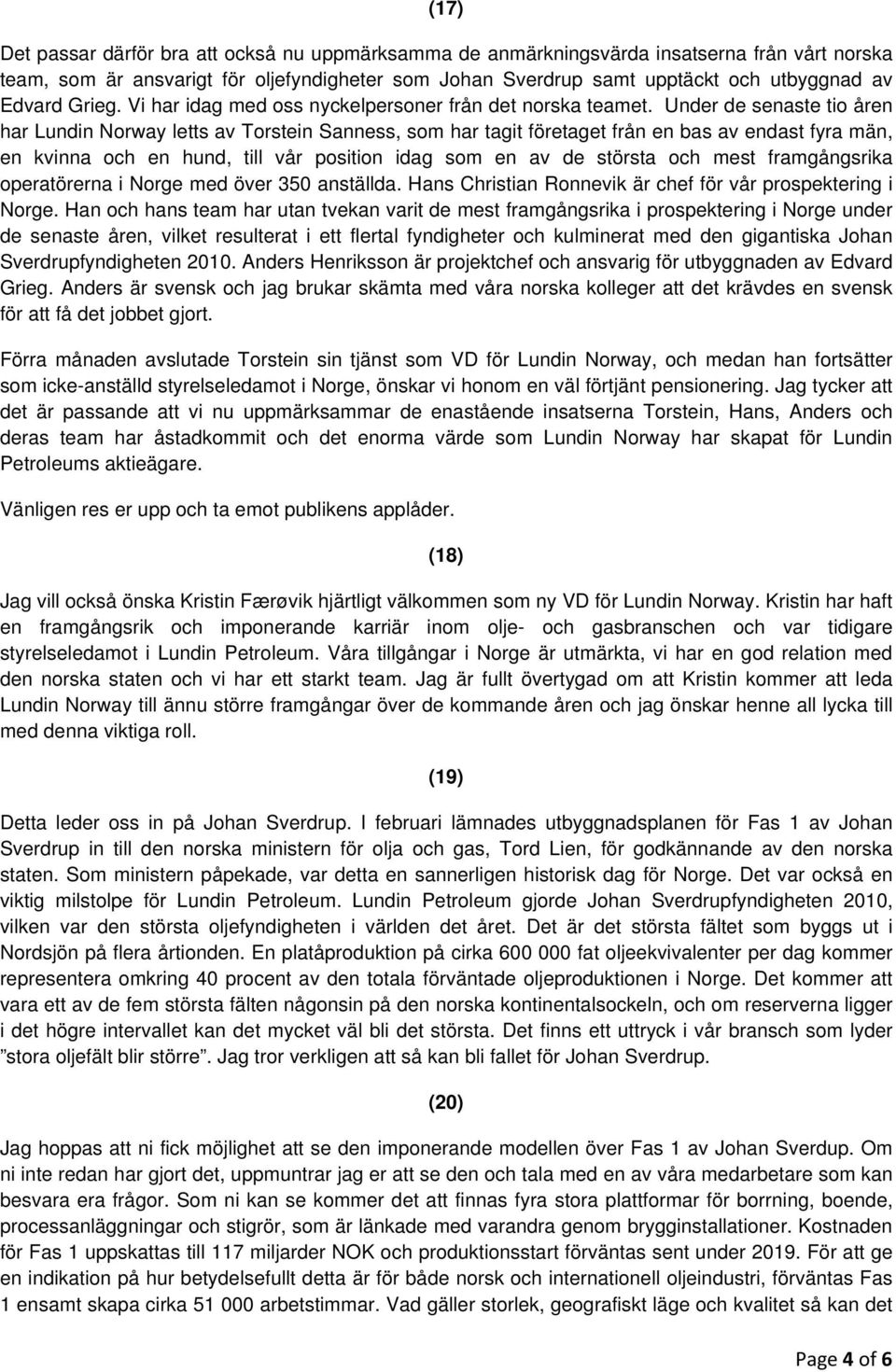 (17)

Det passar därför bra att också nu uppmärksamma de anmärkningsvärda insatserna från vårt norska team, som är ansvarigt för oljefyndigheter som Johan Sverdrup samt upptäckt och utbyggnad av Edvard Grieg. Vi har idag med oss nyckelpersoner från det norska teamet. Under de senaste tio åren har Lundin Norway letts av Torstein Sanness, som har tagit företaget från en bas av endast fyra män, en kvinna och en hund, till vår position idag som en av de största och mest framgångsrika operatörerna i Norge med över 350 anställda. Hans Christian Ronnevik är chef för vår prospektering i Norge. Han och hans team har utan tvekan varit de mest framgångsrika i prospektering i Norge under de senaste åren, vilket resulterat i ett flertal fyndigheter och kulminerat med den gigantiska Johan Sverdrupfyndigheten 2010. Anders Henriksson är projektchef och ansvarig för utbyggnaden av Edvard Grieg. Anders är svensk och jag brukar skämta med våra norska kolleger att det krävdes en svensk för att få det jobbet gjort.

Förra månaden avslutade Torstein sin tjänst som VD för Lundin Norway, och medan han fortsätter som icke-anställd styrelseledamot i Norge, önskar vi honom en väl förtjänt pensionering. Jag tycker att det är passande att vi nu uppmärksammar de enastående insatserna Torstein, Hans, Anders och deras team har åstadkommit och det enorma värde som Lundin Norway har skapat för Lundin Petroleums aktieägare.

Vänligen res er upp och ta emot publikens applåder.

(18)

Jag vill också önska Kristin Færøvik hjärtligt välkommen som ny VD för Lundin Norway. Kristin har haft en framgångsrik och imponerande karriär inom olje- och gasbranschen och var tidigare styrelseledamot i Lundin Petroleum. Våra tillgångar i Norge är utmärkta, vi har en god relation med den norska staten och vi har ett starkt team. Jag är fullt övertygad om att Kristin kommer att leda Lundin Norway till ännu större framgångar över de kommande åren och jag önskar henne all lycka till med denna viktiga roll.

(19)

Detta leder oss in på Johan Sverdrup. I februari lämnades utbyggnadsplanen för Fas 1 av Johan Sverdrup in till den norska ministern för olja och gas, Tord Lien, för godkännande av den norska staten. Som ministern påpekade, var detta en sannerligen historisk dag för Norge. Det var också en viktig milstolpe för Lundin Petroleum. Lundin Petroleum gjorde Johan Sverdrupfyndigheten 2010, vilken var den största oljefyndigheten i världen det året. Det är det största fältet som byggs ut i Nordsjön på flera årtionden. En platåproduktion på cirka 600 000 fat oljeekvivalenter per dag kommer representera omkring 40 procent av den totala förväntade oljeproduktionen i Norge. Det kommer att vara ett av de fem största fälten någonsin på den norska kontinentalsockeln, och om reserverna ligger i det högre intervallet kan det mycket väl bli det största. Det finns ett uttryck i vår bransch som lyder ”stora oljefält blir större”. Jag tror verkligen att så kan bli fallet för Johan Sverdrup.

(20)

Jag hoppas att ni fick möjlighet att se den imponerande modellen över Fas 1 av Johan Sverdup. Om ni inte redan har gjort det, uppmuntrar jag er att se den och tala med en av våra medarbetare som kan besvara era frågor. Som ni kan se kommer det att finnas fyra stora plattformar för borrning, boende, processanläggningar och stigrör, som är länkade med varandra genom brygginstallationer. Kostnaden för Fas 1 uppskattas till 117 miljarder NOK och produktionsstart förväntas sent under 2019. För att ge en indikation på hur betydelsefullt detta är för både norsk och internationell oljeindustri, förväntas Fas 1 ensamt skapa cirka 51 000 arbetstimmar. Vad gäller storlek, geografiskt läge och kvalitet så kan det

Page 4 of 6